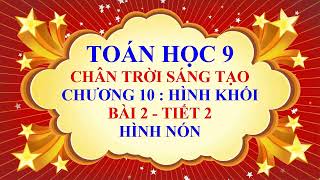 TOÁN HỌC 9
CHÂN TRỜI SÁNG TẠO
CHƯƠNG 10 : HÌNH KHỐI
BÀI 2 - TIẾT 2
HÌNH NÓN